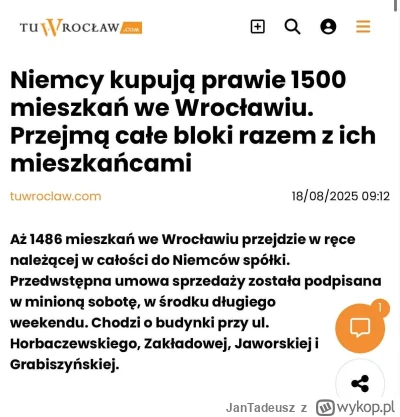 TUWROCŁAW.COM

Niemcy kupują prawie 1500 mieszkań we Wrocławiu. Przejmą całe bloki razem z ich mieszkańcami

tuwroclaw.com

18/08/2025 09:12

Aż 1486 mieszkań we Wrocławiu przejdzie w ręce należącej w całości do Niemców spółki. Przedwstępna umowa sprzedaży została podpisana w minioną sobotę, w środku długiego weekendu. Chodzi o budynki przy ul. Horbaczewskiego, Zakładowej, Jaworskiej i Grabiszyńskiej.

1

JanTadeusz z wykop.pl